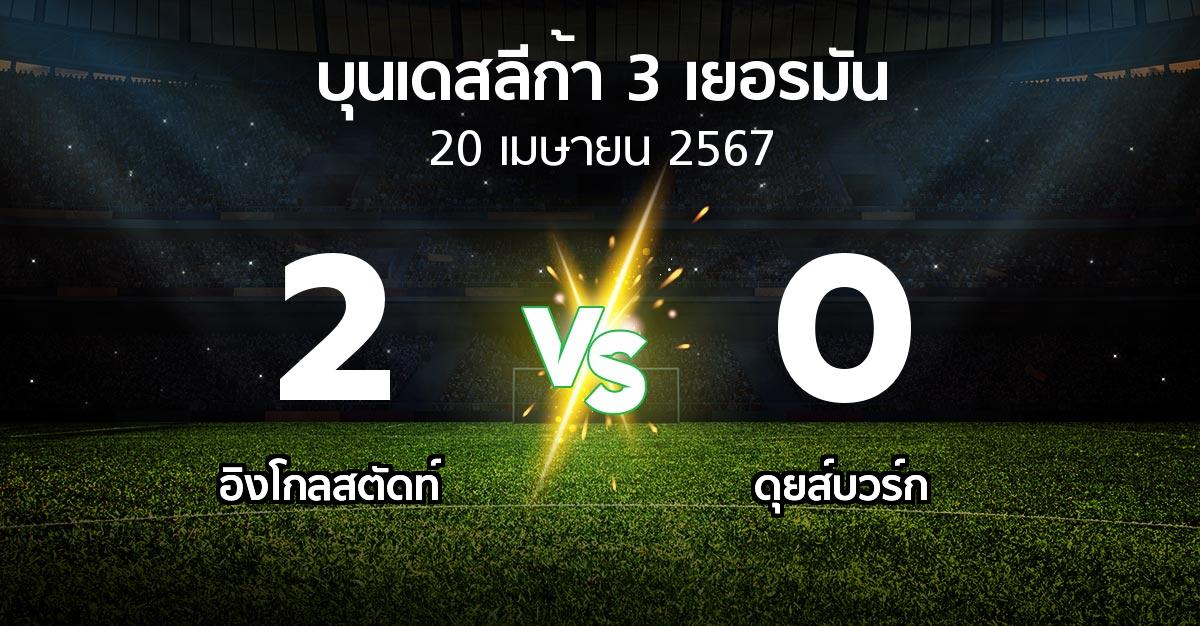 บุนเดสลีก้า 3 เยอรมัน
20 เมษายน 2567

2
VS
0

อิงโกลสตัดท์
ดุยส์บวร์ก